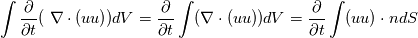 $\int \frac{\partial}{\partial t}(\ \nabla \cdot (uu))dV = \frac{\partial}{\partial t}\int(\nabla \cdot (uu))dV = \frac{\partial}{\partial t}\int(uu) \cdot ndS$